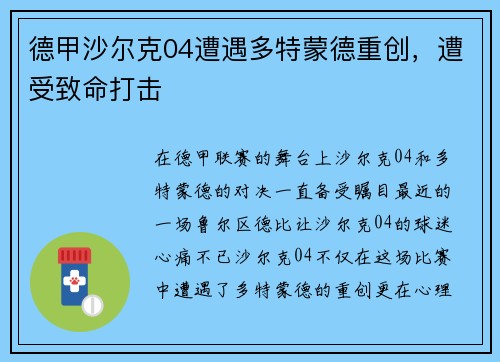 德甲沙尔克04遭遇多特蒙德重创，遭受致命打击

在德甲联赛的舞台上沙尔克04和多特蒙德的对决一直备受瞩目最近的一场鲁尔区德比让沙尔克04的球迷心痛不已沙尔克04不仅在这场比赛中遭遇了多特蒙德的重创更在心理